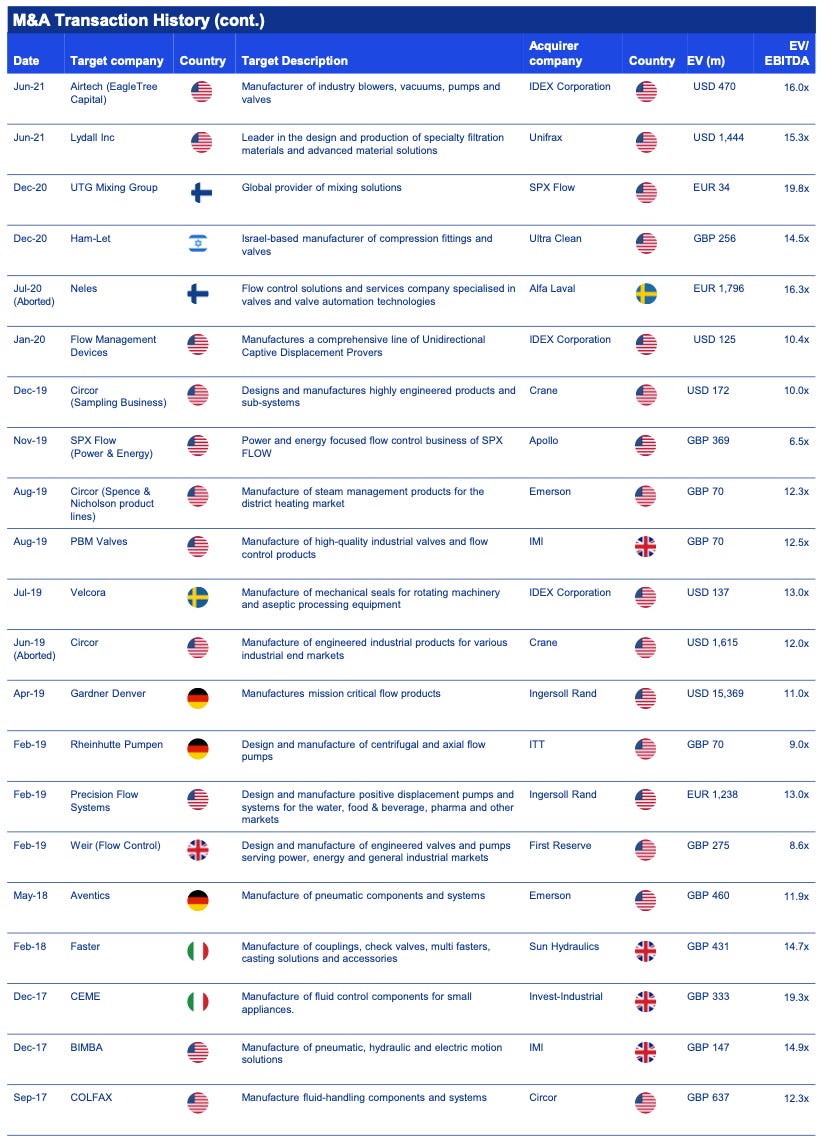 M&A Transaction History (cont.)

| Date | Target company | Country | Target Description | Acquirer company | Country | EV (m) | EV/ EBITDA |
|---|---|---|---|---|---|---|---|
| Jun-21 | Airtech (EagleTree Capital) | | Manufacturer of industry blowers, vacuums, pumps and valves | IDEX Corporation | | USD 470 | 16.0x |
| Jun-21 | Lydall Inc | | Leader in the design and production of specialty filtration materials and advanced material solutions | Unifrax | | USD 1,444 | 15.3x |
| Dec-20 | UTG Mixing Group | | Global provider of mixing solutions | SPX Flow | | EUR 34 | 19.8x |
| Dec-20 | Ham-Let | | Israel-based manufacturer of compression fittings and valves | Ultra Clean | | GBP 256 | 14.5x |
| Jul-20 (Aborted) | Neles | | Flow control solutions and services company specialised in valves and valve automation technologies | Alfa Laval | | EUR 1,796 | 16.3x |
| Jan-20 | Flow Management Devices | | Manufactures a comprehensive line of Unidirectional Captive Displacement Provers | IDEX Corporation | | USD 125 | 10.4x |
| Dec-19 | Circor (Sampling Business) | | Designs and manufactures highly engineered products and sub-systems | Crane | | USD 172 | 10.0x |
| Nov-19 | SPX Flow (Power & Energy) | | Power and energy focused flow control business of SPX FLOW | Apollo | | GBP 369 | 6.5x |
| Aug-19 | Circor (Spence & Nicholson product lines) | | Manufacture of steam management products for the district heating market | Emerson | | GBP 70 | 12.3x |
| Aug-19 | PBM Valves | | Manufacture of high-quality industrial valves and flow control products | IMI | | GBP 70 | 12.5x |
| Jul-19 | Velcora | | Manufacture of mechanical seals for rotating machinery and aseptic processing equipment | IDEX Corporation | | USD 137 | 13.0x |
| Jun-19 (Aborted) | Circor | | Manufacture of engineered industrial products for various industrial end markets | Crane | | USD 1,615 | 12.0x |
| Apr-19 | Gardner Denver | | Manufactures mission critical flow products | Ingersoll Rand | | USD 15,369 | 11.0x |
| Feb-19 | Rheinhutte Pumpen | | Design and manufacture of centrifugal and axial flow pumps | ITT | | GBP 70 | 9.0x |
| Feb-19 | Precision Flow Systems | | Design and manufacture positive displacement pumps and systems for the water, food & beverage, pharma and other markets | Ingersoll Rand | | EUR 1,238 | 13.0x |
| Feb-19 | Weir (Flow Control) | | Design and manufacture of engineered valves and pumps serving power, energy and general industrial markets | First Reserve | | GBP 275 | 8.6x |
| May-18 | Aventics | | Manufacture of pneumatic components and systems | Emerson | | GBP 460 | 11.9x |
| Feb-18 | Faster | | Manufacture of couplings, check valves, multi fasters, casting solutions and accessories | Sun Hydraulics | | GBP 431 | 14.7x |
| Dec-17 | CEME | | Manufacture of fluid control components for small appliances. | Invest-Industrial | | GBP 333 | 19.3x |
| Dec-17 | BIMBA | | Manufacture of pneumatic, hydraulic and electric motion solutions | IMI | | GBP 147 | 14.9x |
| Sep-17 | COLFAX | | Manufacture fluid-handling components and systems | Circor | | GBP 637 | 12.3x |